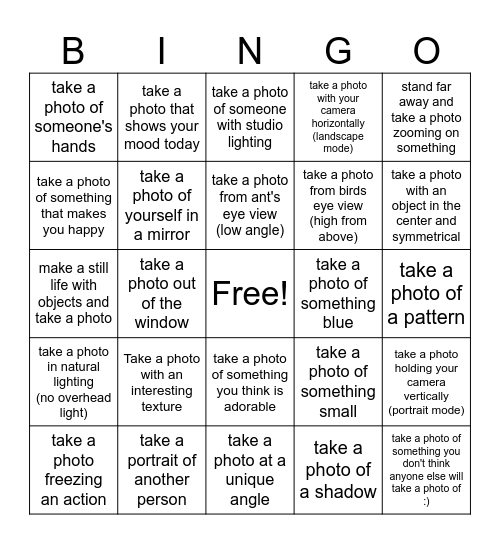 | B | I | N | G | O |
|---|---|---|---|---|
| take a photo of someone's hands | take a photo that shows your mood today | take a photo of someone with studio lighting | take a photo with your camera horizontally (landscape mode) | stand far away and take a photo zooming on something |
| take a photo of something that makes you happy | take a photo of yourself in a mirror | take a photo from ant's eye view (low angle) | take a photo from birds eye view (high from above) | take a photo with an object in the center and symmetrical |
| make a still life with objects and take a photo | take a photo out of the window | Free! | take a photo of something blue | take a photo of a pattern |
| take a photo in natural lighting (no overhead light) | Take a photo with an interesting texture | take a photo of something you think is adorable | take a photo of something small | take a photo holding your camera vertically (portrait mode) |
| take a photo freezing an action | take a portrait of another person | take a photo at a unique angle | take a photo of a shadow | take a photo of something you don't think anyone else will take a photo of :) |